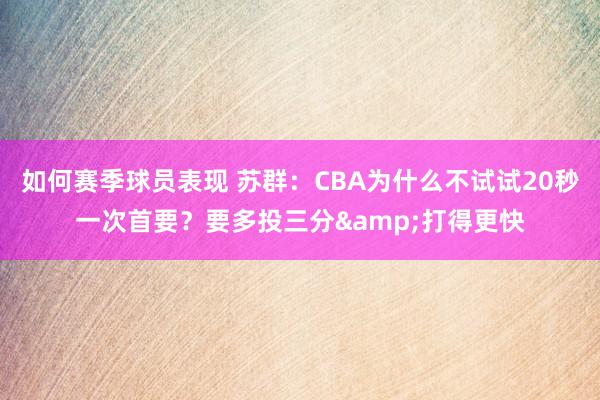 如何赛季球员表现 苏群：CBA为什么不试试20秒一次首要？要多投三分&amp;打得更快